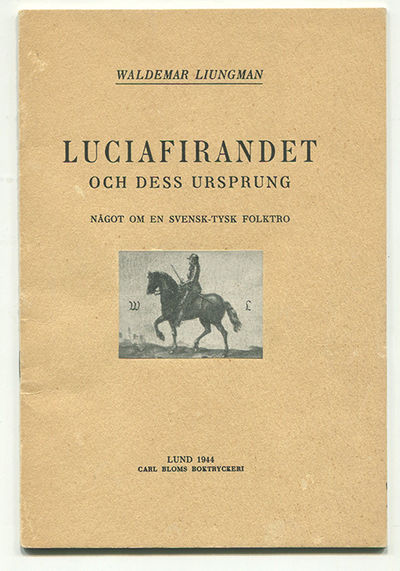 WALDEMAR LIUNGMAN

LUCIAFIRANDET
OCH DESS URSPRUNG

NÅGOT OM EN SVENSK-TYSK FOLKTRO

W L

LUND 1944
CARL BLOMS BOKTRYCKERI